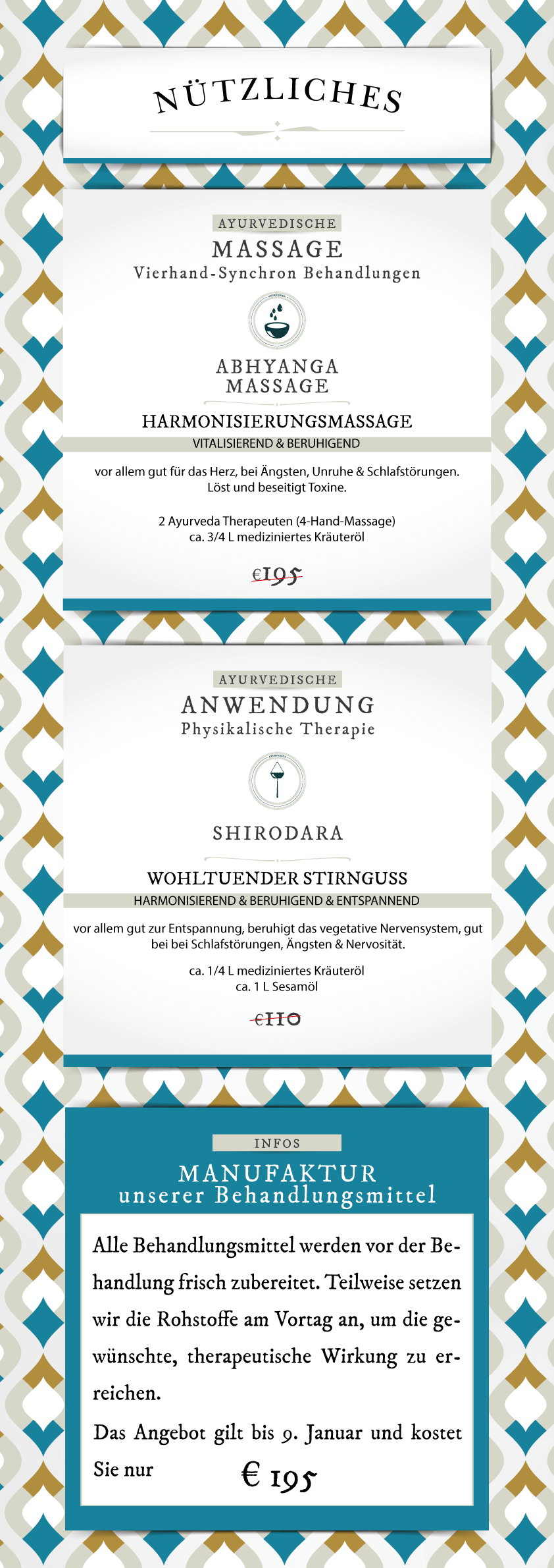 NÜTZLICHES

AYURVEDISCHE
MASSAGE
Vierhand-Synchron Behandlungen

ABHYANGA
MASSAGE

HARMONISIERUNGSMASSAGE
VITALISIEREND & BERUHIGEND

vor allem gut für das Herz, bei Ängsten, Unruhe & Schlafstörungen. Löst und beseitigt Toxine.

2 Ayurveda Therapeuten (4-Hand-Massage)
ca. 3/4 L mediziniertes Kräuteröl

€195

AYURVEDISCHE
ANWENDUNG
Physikalische Therapie

SHIRODARA

WOHLTUENDER STIRNGUSS
HARMONISIEREND & BERUHIGEND & ENTSPANNEND

vor allem gut zur Entspannung, beruhigt das vegetative Nervensystem, gut bei bei Schlafstörungen, Ängsten & Nervosität.

ca. 1/4 L mediziniertes Kräuteröl
ca. 1 L Sesamöl

€110

INFOS
MANUFAKTUR
unserer Behandlungsmittel

Alle Behandlungsmittel werden vor der Behandlung frisch zubereitet. Teilweise setzen wir die Rohstoffe am Vortag an, um die gewünschte, therapeutische Wirkung zu erreichen.

Das Angebot gilt bis 9. Januar und kostet Sie nur € 195